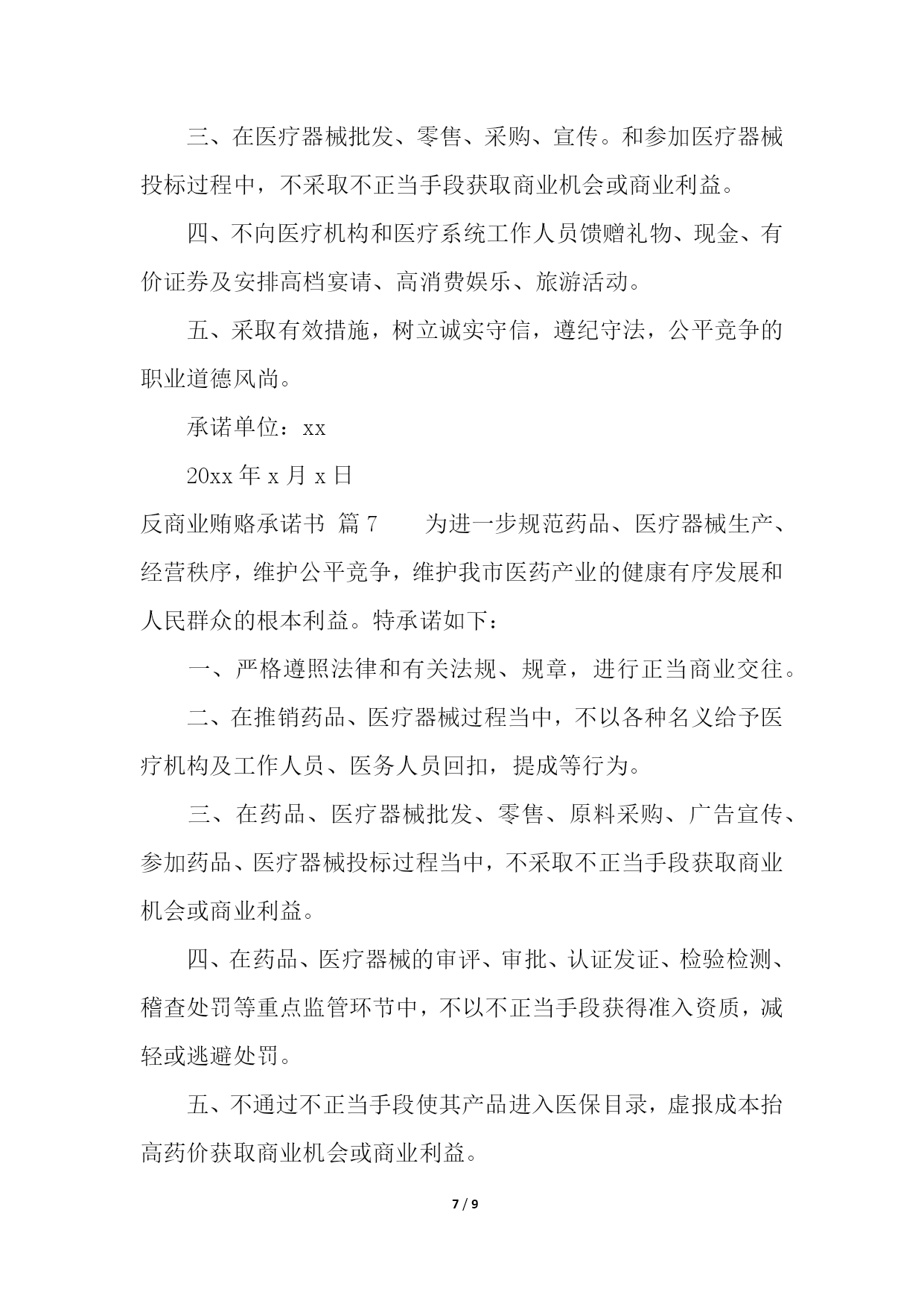 三、在医疗器械批发、零售、采购、宣传。和参加医疗器械投标过程中，不采取不正当手段获取商业机会或商业利益。

四、不向医疗机构和医疗系统工作人员馈赠礼物、现金、有价证券及安排高档宴请、高消费娱乐、旅游活动。

五、采取有效措施，树立诚实守信，遵纪守法，公平竞争的职业道德风尚。

承诺单位：xx

20xx 年 x 月 x 日

反商业贿赂承诺书 篇 7　　为进一步规范药品、医疗器械生产、经营秩序，维护公平竞争，维护我市医药产业的健康有序发展和人民群众的根本利益。特承诺如下：

一、严格遵照法律和有关法规、规章，进行正当商业交往。

二、在推销药品、医疗器械过程当中，不以各种名义给予医疗机构及工作人员、医务人员回扣，提成等行为。

三、在药品、医疗器械批发、零售、原料采购、广告宣传、参加药品、医疗器械投标过程当中，不采取不正当手段获取商业机会或商业利益。

四、在药品、医疗器械的审评、审批、认证发证、检验检测、稽查处罚等重点监管环节中，不以不正当手段获得准入资质，减轻或逃避处罚。

五、不通过不正当手段使其产品进入医保目录，虚报成本抬高药价获取商业机会或商业利益。

7 / 9